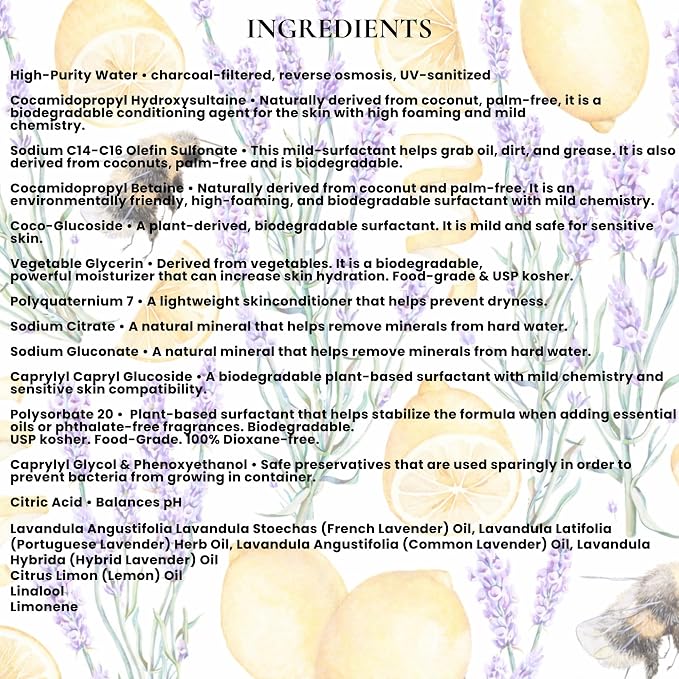 INGREDIENTS

High-Purity Water • charcoal-filtered, reverse osmosis, UV-sanitized

Cocamidopropyl Hydroxysultaine • Naturally derived from coconut, palm-free, it is a biodegradable conditioning agent for the skin with high foaming and mild chemistry.

Sodium C14-C16 Olefin Sulfonate • This mild-surfactant helps grab oil, dirt, and grease. It is also derived from coconuts, palm-free and is biodegradable.

Cocamidopropyl Betaine • Naturally derived from coconut and palm-free. It is an environmentally friendly, high-foaming, and biodegradable surfactant with mild chemistry.

Coco-Glucoside • A plant-derived, biodegradable surfactant. It is mild and safe for sensitive skin.

Vegetable Glycerin • Derived from vegetables. It is a biodegradable, powerful moisturizer that can increase skin hydration. Food-grade & USP kosher.

Polyquaternium 7 • A lightweight skinconditioner that helps prevent dryness.

Sodium Citrate • A natural mineral that helps remove minerals from hard water.

Sodium Gluconate • A natural mineral that helps remove minerals from hard water.

Caprylyl Capryl Glucoside • A biodegradable plant-based surfactant with mild chemistry and sensitive skin compatibility.

Polysorbate 20 • Plant-based surfactant that helps stabilize the formula when adding essential oils or phthalate-free fragrances. Biodegradable.
USP kosher. Food-Grade. 100% Dioxane-free.

Caprylyl Glycol & Phenoxyethanol • Safe preservatives that are used sparingly in order to prevent bacteria from growing in container.

Citric Acid • Balances pH

Lavandula Angustifolia Lavandula Stoechas (French Lavender) Oil, Lavandula Latifolia (Portuguese Lavender) Herb Oil, Lavandula Angustifolia (Common Lavender) Oil, Lavandula Hybrida (Hybrid Lavender) Oil
Citrus Limon (Lemon) Oil
Linalool
Limonene